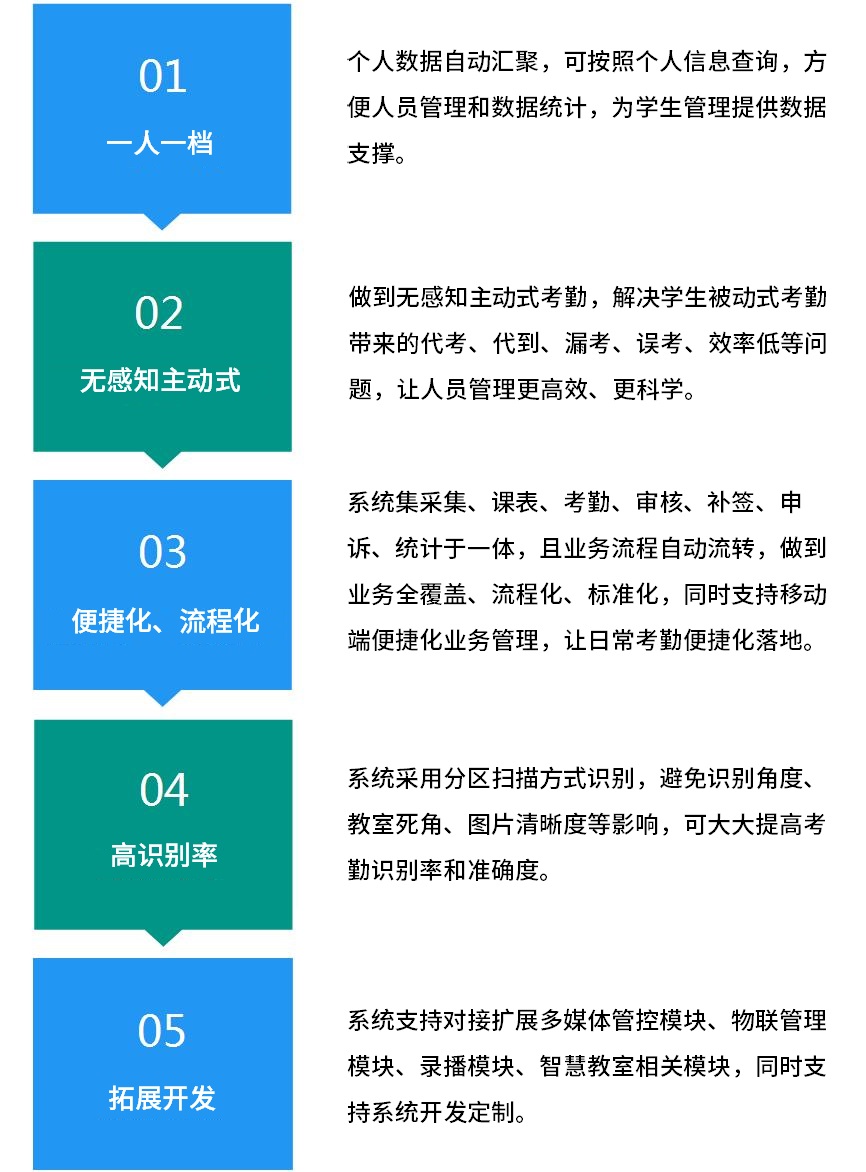 01
一人一档

个人数据自动汇聚，可按照个人信息查询，方便人员管理和数据统计，为学生管理提供数据支撑。

02
无感知主动式

做到无感知主动式考勤，解决学生被动式考勤带来的代考、代到、漏考、误考、效率低等问题，让人员管理更高效、更科学。

03
便捷化、流程化

系统集采集、课表、考勤、审核、补签、申诉、统计于一体，且业务流程自动流转，做到业务全覆盖、流程化、标准化，同时支持移动端便捷化业务管理，让日常考勤便捷化落地。

04
高识别率

系统采用分区扫描方式识别，避免识别角度、教室死角、图片清晰度等影响，可大大提高考勤识别率和准确度。

05
拓展开发

系统支持对接扩展多媒体管控模块、物联管理模块、录播模块、智慧教室相关模块，同时支持系统开发定制。